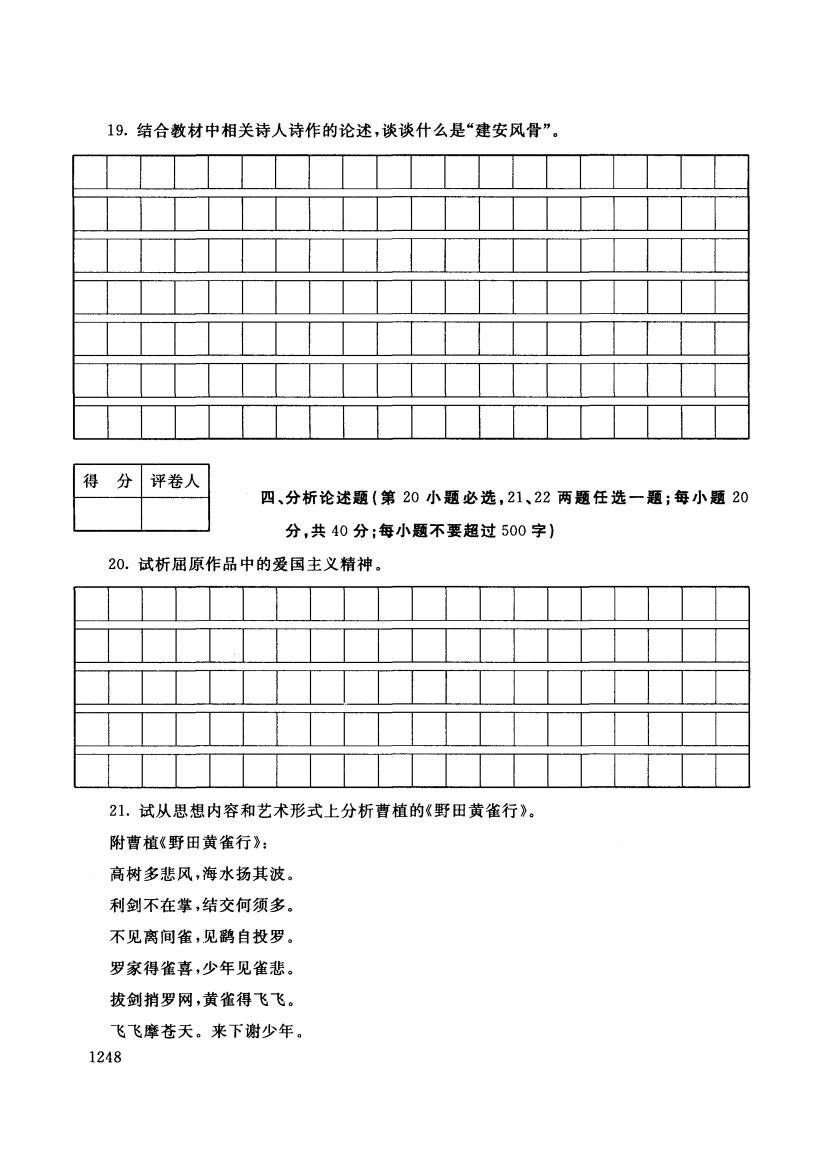 19. 结合教材中相关诗人诗作的论述，谈谈什么是“建安风骨”。

| 得 分 | 评卷人 |
|---|---|
| | |

四、分析论述题（第 20 小题必选，21、22 两题任选一题；每小题 20 分，共 40 分；每小题不要超过 500 字）

20. 试析屈原作品中的爱国主义精神。

21. 试从思想内容和艺术形式上分析曹植的《野田黄雀行》。

附曹植《野田黄雀行》：

高树多悲风，海水扬其波。

利剑不在掌，结交何须多。

不见离间雀，见鹞自投罗。

罗家得雀喜，少年见雀悲。

拔剑捎罗网，黄雀得飞飞。

飞飞摩苍天。来下谢少年。

1248